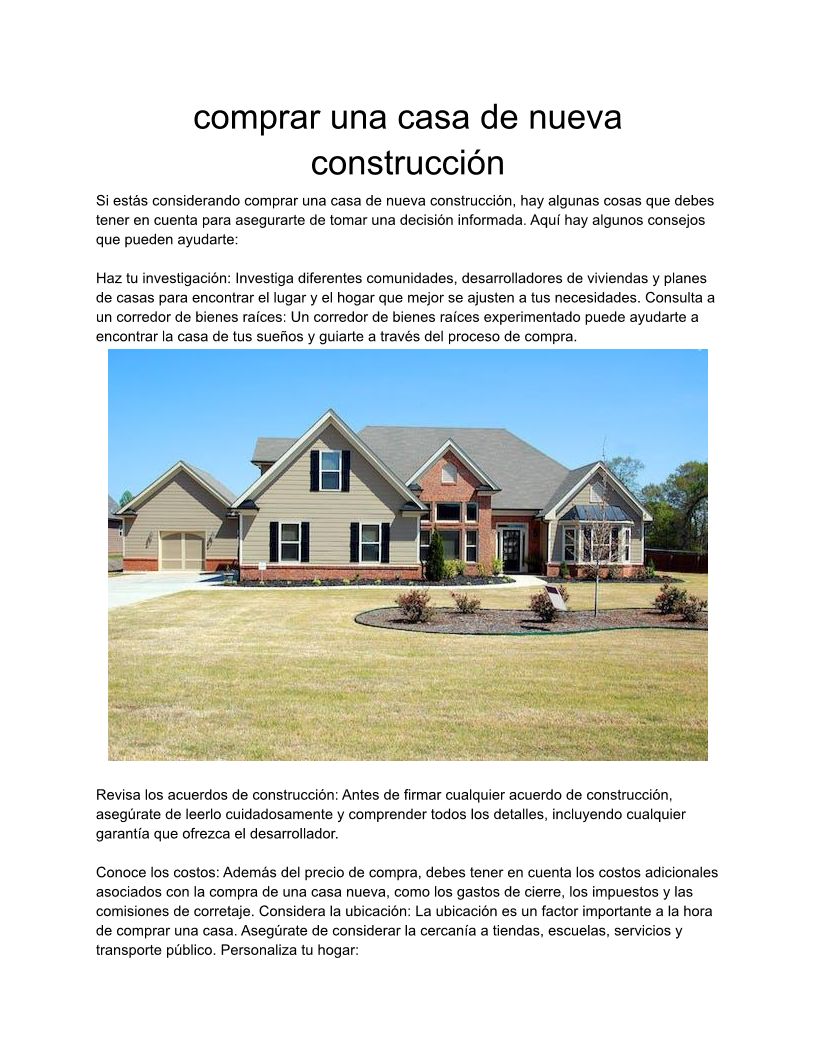 comprar una casa de nueva construcción

Si estás considerando comprar una casa de nueva construcción, hay algunas cosas que debes tener en cuenta para asegurarte de tomar una decisión informada. Aquí hay algunos consejos que pueden ayudarte:

Haz tu investigación: Investiga diferentes comunidades, desarrolladores de viviendas y planes de casas para encontrar el lugar y el hogar que mejor se ajusten a tus necesidades. Consulta a un corredor de bienes raíces: Un corredor de bienes raíces experimentado puede ayudarte a encontrar la casa de tus sueños y guiarte a través del proceso de compra.

Revisa los acuerdos de construcción: Antes de firmar cualquier acuerdo de construcción, asegúrate de leerlo cuidadosamente y comprender todos los detalles, incluyendo cualquier garantía que ofrezca el desarrollador.

Conoce los costos: Además del precio de compra, debes tener en cuenta los costos adicionales asociados con la compra de una casa nueva, como los gastos de cierre, los impuestos y las comisiones de corretaje. Considera la ubicación: La ubicación es un factor importante a la hora de comprar una casa. Asegúrate de considerar la cercanía a tiendas, escuelas, servicios y transporte público. Personaliza tu hogar: